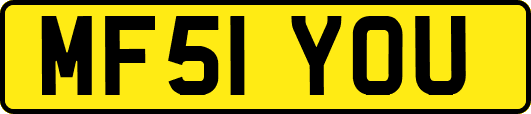 MF51 YOU